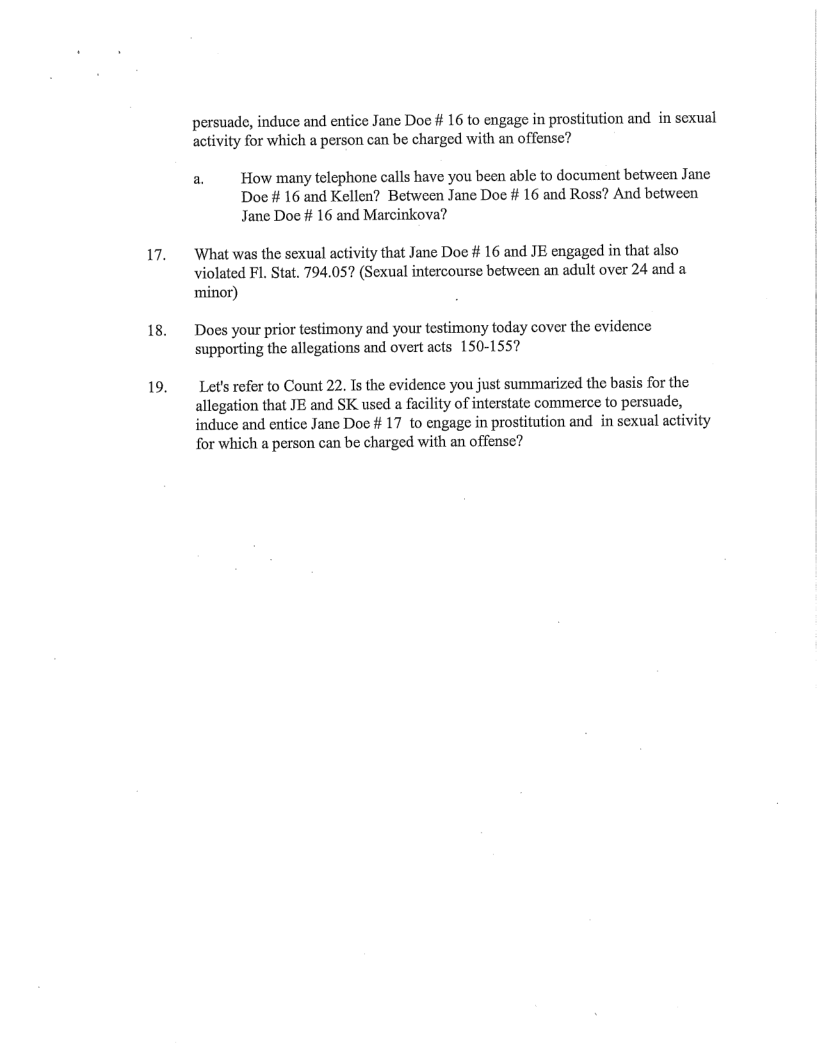 persuade, induce and entice Jane Doe # 16 to engage in prostitution and in sexual activity for which a person can be charged with an offense?

a. How many telephone calls have you been able to document between Jane Doe # 16 and Kellen? Between Jane Doe # 16 and Ross? And between Jane Doe # 16 and Marcinkova?

17. What was the sexual activity that Jane Doe # 16 and JE engaged in that also violated Fl. Stat. 794.05? (Sexual intercourse between an adult over 24 and a minor)

18. Does your prior testimony and your testimony today cover the evidence supporting the allegations and overt acts 150-155?

19. Let's refer to Count 22. Is the evidence you just summarized the basis for the allegation that JE and SK used a facility of interstate commerce to persuade, induce and entice Jane Doe # 17 to engage in prostitution and in sexual activity for which a person can be charged with an offense?